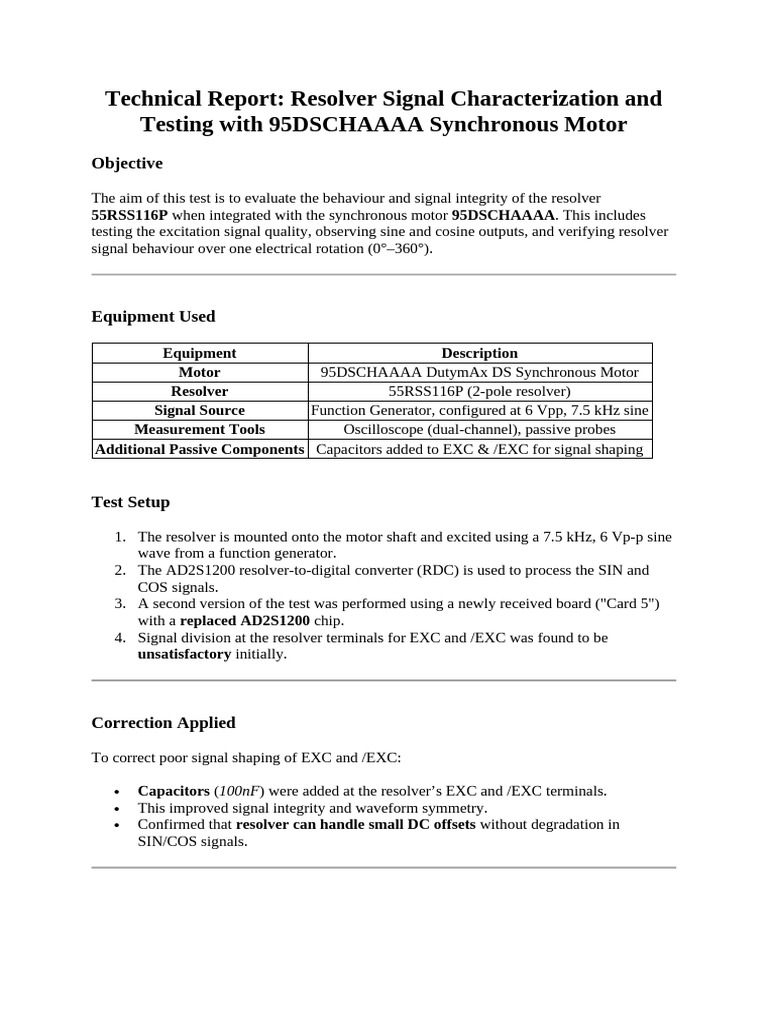 Technical Report: Resolver Signal Characterization and Testing with 95DSCHAAAA Synchronous Motor

Objective

The aim of this test is to evaluate the behaviour and signal integrity of the resolver 55RSS116P when integrated with the synchronous motor 95DSCHAAAA. This includes testing the excitation signal quality, observing sine and cosine outputs, and verifying resolver signal behaviour over one electrical rotation (0°–360°).

Equipment Used

| Equipment | Description |
|---|---|
| Motor | 95DSCHAAAA DutymAx DS Synchronous Motor |
| Resolver | 55RSS116P (2-pole resolver) |
| Signal Source | Function Generator, configured at 6 Vpp, 7.5 kHz sine |
| Measurement Tools | Oscilloscope (dual-channel), passive probes |
| Additional Passive Components | Capacitors added to EXC & /EXC for signal shaping |

Test Setup

1. The resolver is mounted onto the motor shaft and excited using a 7.5 kHz, 6 Vp-p sine wave from a function generator.
2. The AD2S1200 resolver-to-digital converter (RDC) is used to process the SIN and COS signals.
3. A second version of the test was performed using a newly received board ("Card 5") with a replaced AD2S1200 chip.
4. Signal division at the resolver terminals for EXC and /EXC was found to be unsatisfactory initially.

Correction Applied

To correct poor signal shaping of EXC and /EXC:

• Capacitors (100nF) were added at the resolver's EXC and /EXC terminals.
• This improved signal integrity and waveform symmetry.
• Confirmed that resolver can handle small DC offsets without degradation in SIN/COS signals.